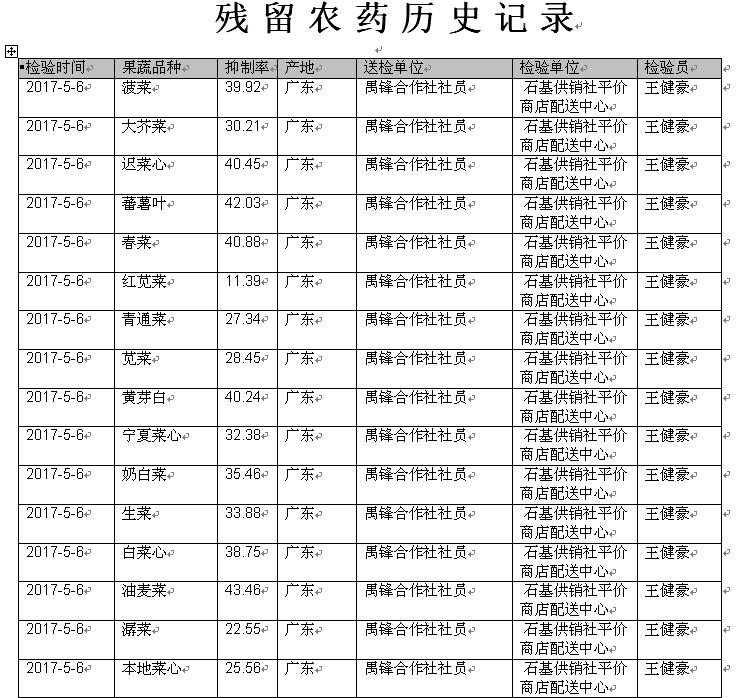 残留农药历史记录

| 检验时间 | 果蔬品种 | 抑制率 | 产地 | 送检单位 | 检验单位 | 检验员 |
|---|---|---|---|---|---|---|
| 2017-5-6 | 菠菜 | 39.92 | 广东 | 禺锋合作社社员 | 石基供销社平价商店配送中心 | 王健豪 |
| 2017-5-6 | 大芥菜 | 30.21 | 广东 | 禺锋合作社社员 | 石基供销社平价商店配送中心 | 王健豪 |
| 2017-5-6 | 迟菜心 | 40.45 | 广东 | 禺锋合作社社员 | 石基供销社平价商店配送中心 | 王健豪 |
| 2017-5-6 | 蕃薯叶 | 42.03 | 广东 | 禺锋合作社社员 | 石基供销社平价商店配送中心 | 王健豪 |
| 2017-5-6 | 春菜 | 40.88 | 广东 | 禺锋合作社社员 | 石基供销社平价商店配送中心 | 王健豪 |
| 2017-5-6 | 红苋菜 | 11.39 | 广东 | 禺锋合作社社员 | 石基供销社平价商店配送中心 | 王健豪 |
| 2017-5-6 | 青通菜 | 27.34 | 广东 | 禺锋合作社社员 | 石基供销社平价商店配送中心 | 王健豪 |
| 2017-5-6 | 苋菜 | 28.45 | 广东 | 禺锋合作社社员 | 石基供销社平价商店配送中心 | 王健豪 |
| 2017-5-6 | 黄芽白 | 40.24 | 广东 | 禺锋合作社社员 | 石基供销社平价商店配送中心 | 王健豪 |
| 2017-5-6 | 宁夏菜心 | 32.38 | 广东 | 禺锋合作社社员 | 石基供销社平价商店配送中心 | 王健豪 |
| 2017-5-6 | 奶白菜 | 35.46 | 广东 | 禺锋合作社社员 | 石基供销社平价商店配送中心 | 王健豪 |
| 2017-5-6 | 生菜 | 33.88 | 广东 | 禺锋合作社社员 | 石基供销社平价商店配送中心 | 王健豪 |
| 2017-5-6 | 白菜心 | 38.75 | 广东 | 禺锋合作社社员 | 石基供销社平价商店配送中心 | 王健豪 |
| 2017-5-6 | 油麦菜 | 43.46 | 广东 | 禺锋合作社社员 | 石基供销社平价商店配送中心 | 王健豪 |
| 2017-5-6 | 潺菜 | 22.55 | 广东 | 禺锋合作社社员 | 石基供销社平价商店配送中心 | 王健豪 |
| 2017-5-6 | 本地菜心 | 25.56 | 广东 | 禺锋合作社社员 | 石基供销社平价商店配送中心 | 王健豪 |